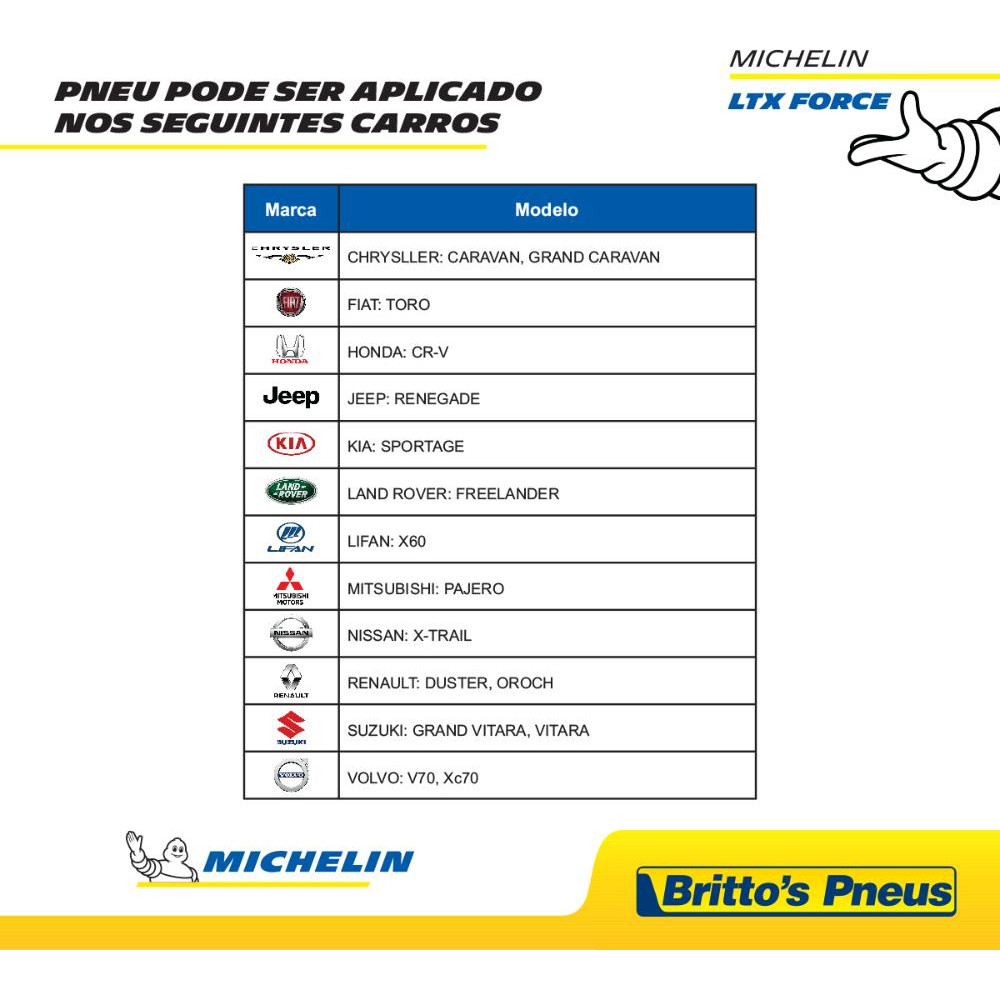 PNEU PODE SER APLICADO NOS SEGUINTES CARROS

MICHELIN
LTX FORCE

| Marca | Modelo |
|---|---|
| CHRYSLER | CHRYSLLER: CARAVAN, GRAND CARAVAN |
| FIAT | FIAT: TORO |
| HONDA | HONDA: CR-V |
| Jeep | JEEP: RENEGADE |
| KIA | KIA: SPORTAGE |
| LAND ROVER | LAND ROVER: FREELANDER |
| LIFAN | LIFAN: X60 |
| MITSUBISHI MOTORS | MITSUBISHI: PAJERO |
| NISSAN | NISSAN: X-TRAIL |
| RENAULT | RENAULT: DUSTER, OROCH |
| SUZUKI | SUZUKI: GRAND VITARA, VITARA |
| VOLVO | VOLVO: V70, Xc70 |

MICHELIN

Britto's Pneus